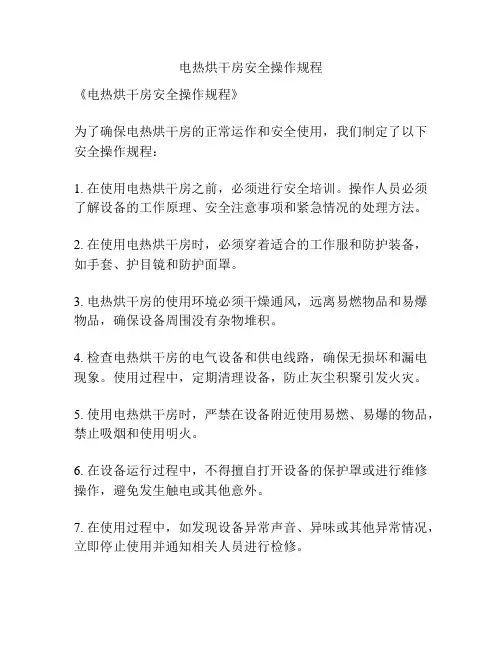 电热烘干房安全操作规程

《电热烘干房安全操作规程》

为了确保电热烘干房的正常运作和安全使用，我们制定了以下安全操作规程：

1. 在使用电热烘干房之前，必须进行安全培训。操作人员必须了解设备的工作原理、安全注意事项和紧急情况的处理方法。

2. 在使用电热烘干房时，必须穿着适合的工作服和防护装备，如手套、护目镜和防护面罩。

3. 电热烘干房的使用环境必须干燥通风，远离易燃物品和易爆物品，确保设备周围没有杂物堆积。

4. 检查电热烘干房的电气设备和供电线路，确保无损坏和漏电现象。使用过程中，定期清理设备，防止灰尘积聚引发火灾。

5. 使用电热烘干房时，严禁在设备附近使用易燃、易爆的物品，禁止吸烟和使用明火。

6. 在设备运行过程中，不得擅自打开设备的保护罩或进行维修操作，避免发生触电或其他意外。

7. 在使用过程中，如发现设备异常声音、异味或其他异常情况，立即停止使用并通知相关人员进行检修。